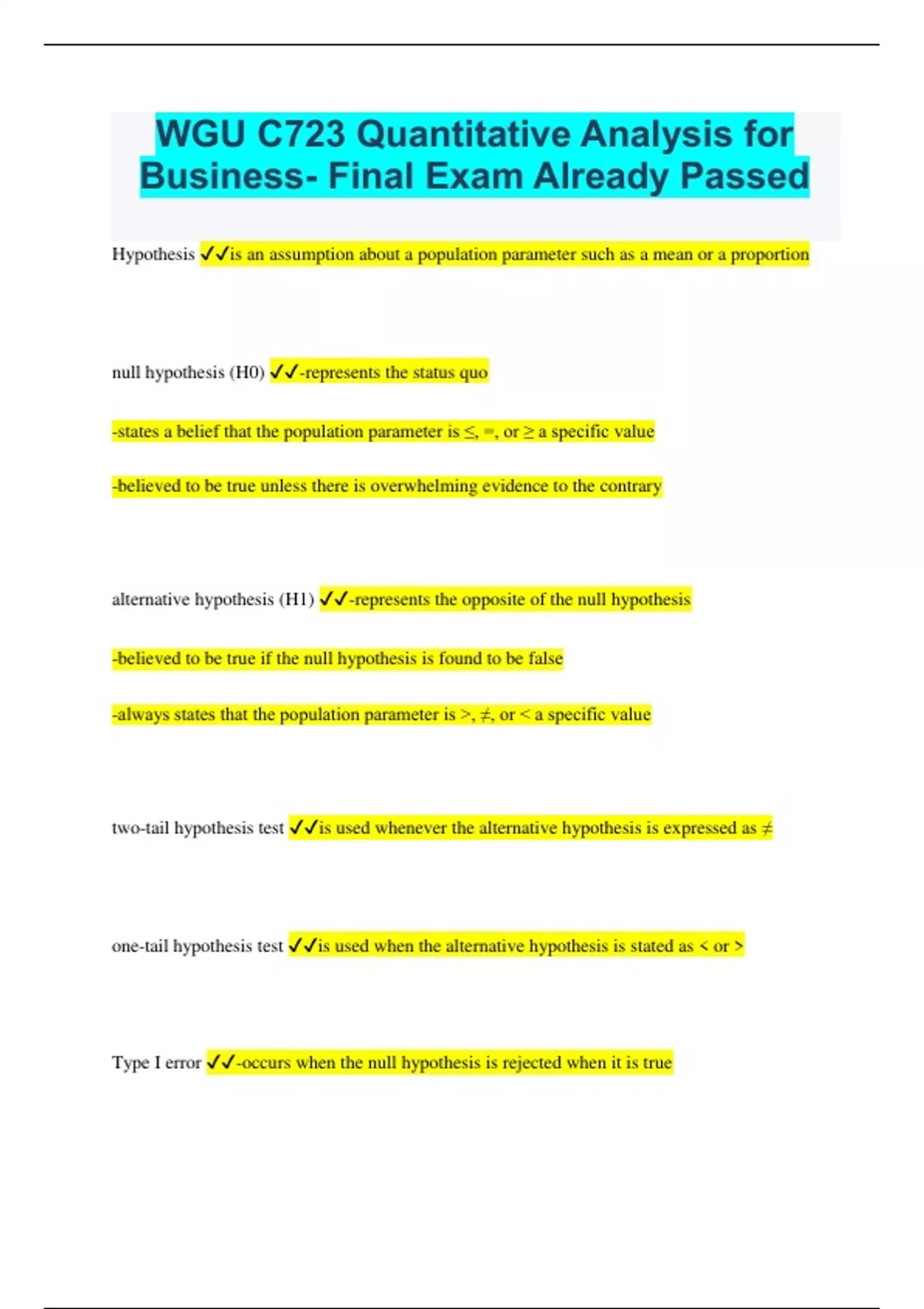 WGU C723 Quantitative Analysis for Business- Final Exam Already Passed

Hypothesis ✓✓is an assumption about a population parameter such as a mean or a proportion

null hypothesis (H0) ✓✓-represents the status quo

-states a belief that the population parameter is ≤, =, or ≥ a specific value

-believed to be true unless there is overwhelming evidence to the contrary

alternative hypothesis (H1) ✓✓-represents the opposite of the null hypothesis

-believed to be true if the null hypothesis is found to be false

-always states that the population parameter is >, ≠, or < a specific value

two-tail hypothesis test ✓✓is used whenever the alternative hypothesis is expressed as ≠

one-tail hypothesis test ✓✓is used when the alternative hypothesis is stated as < or >

Type I error ✓✓-occurs when the null hypothesis is rejected when it is true